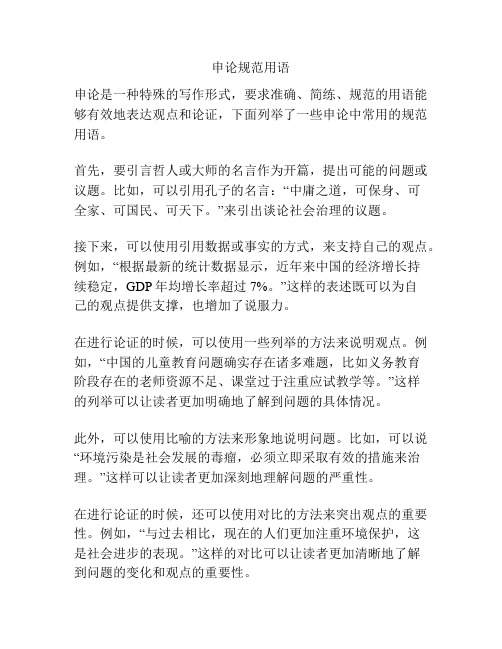 申论规范用语

申论是一种特殊的写作形式，要求准确、简练、规范的用语能够有效地表达观点和论证，下面列举了一些申论中常用的规范用语。

首先，要引言哲人或大师的名言作为开篇，提出可能的问题或议题。比如，可以引用孔子的名言：“中庸之道，可保身、可全家、可国民、可天下。”来引出谈论社会治理的议题。

接下来，可以使用引用数据或事实的方式，来支持自己的观点。例如，“根据最新的统计数据显示，近年来中国的经济增长持续稳定，GDP 年均增长率超过 7%。”这样的表述既可以为自己的观点提供支撑，也增加了说服力。

在进行论证的时候，可以使用一些列举的方法来说明观点。例如，“中国的儿童教育问题确实存在诸多难题，比如义务教育阶段存在的老师资源不足、课堂过于注重应试教学等。”这样的列举可以让读者更加明确地了解到问题的具体情况。

此外，可以使用比喻的方法来形象地说明问题。比如，可以说“环境污染是社会发展的毒瘤，必须立即采取有效的措施来治理。”这样可以让读者更加深刻地理解问题的严重性。

在进行论证的时候，还可以使用对比的方法来突出观点的重要性。例如，“与过去相比，现在的人们更加注重环境保护，这是社会进步的表现。”这样的对比可以让读者更加清晰地了解到问题的变化和观点的重要性。